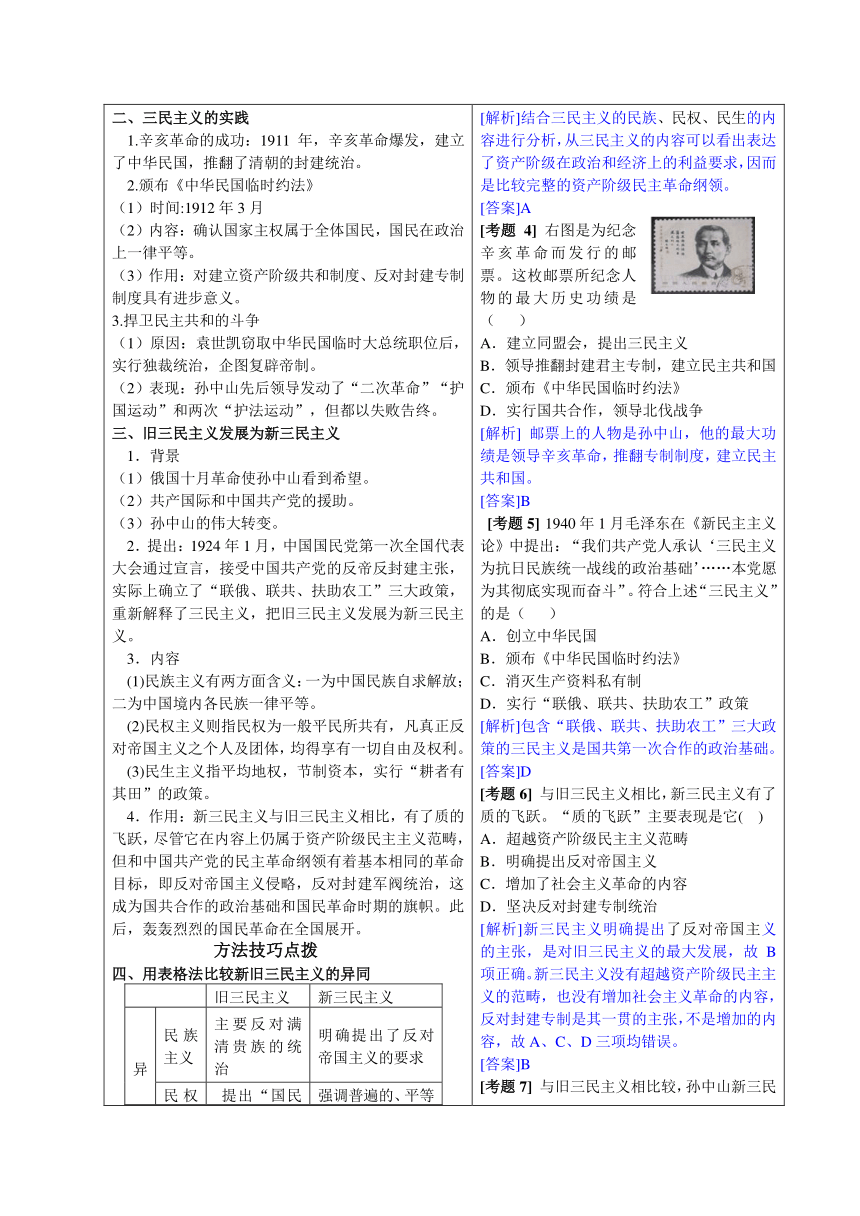 二、三民主义的实践

1.辛亥革命的成功：1911 年，辛亥革命爆发，建立了中华民国，推翻了清朝的封建统治。

2.颁布《中华民国临时约法》

（1）时间:1912 年 3 月

（2）内容：确认国家主权属于全体国民，国民在政治上一律平等。

（3）作用：对建立资产阶级共和制度、反对封建专制制度具有进步意义。

3.捍卫民主共和的斗争

（1）原因：袁世凯窃取中华民国临时大总统职位后，实行独裁统治，企图复辟帝制。

（2）表现：孙中山先后领导发动了“二次革命”“护国运动”和两次“护法运动”，但都以失败告终。

三、旧三民主义发展为新三民主义

1．背景

（1）俄国十月革命使孙中山看到希望。

（2）共产国际和中国共产党的援助。

（3）孙中山的伟大转变。

2．提出：1924 年 1 月，中国国民党第一次全国代表大会通过宣言，接受中国共产党的反帝反封建主张，实际上确立了“联俄、联共、扶助农工”三大政策，重新解释了三民主义，把旧三民主义发展为新三民主义。

3．内容

(1)民族主义有两方面含义：一为中国民族自求解放；二为中国境内各民族一律平等。

(2)民权主义则指民权为一般平民所共有，凡真正反对帝国主义之个人及团体，均得享有一切自由及权利。

(3)民生主义指平均地权，节制资本，实行“耕者有其田”的政策。

4．作用：新三民主义与旧三民主义相比，有了质的飞跃，尽管它在内容上仍属于资产阶级民主主义范畴，但和中国共产党的民主革命纲领有着基本相同的革命目标，即反对帝国主义侵略，反对封建军阀统治，这成为国共合作的政治基础和国民革命时期的旗帜。此后，轰轰烈烈的国民革命在全国展开。

方法技巧点拨

四、用表格法比较新旧三民主义的异同

| | | 旧三民主义 | 新三民主义 |
|---|---|---|---|
| 异 | 民族主义 | 主要反对满清贵族的统治 | 明确提出了反对帝国主义的要求 |
| | 民权 | 提出“国民 | 强调普遍的、平等 |

[解析]结合三民主义的民族、民权、民生的内容进行分析，从三民主义的内容可以看出表达了资产阶级在政治和经济上的利益要求，因而是比较完整的资产阶级民主革命纲领。

[答案]A

[考题 4] 右图是为纪念辛亥革命而发行的邮票。这枚邮票所纪念人物的最大历史功绩是（　　）

A．建立同盟会，提出三民主义

B．领导推翻封建君主专制，建立民主共和国

C．颁布《中华民国临时约法》

D．实行国共合作，领导北伐战争

[解析] 邮票上的人物是孙中山，他的最大功绩是领导辛亥革命，推翻专制制度，建立民主共和国。

[答案]B

[考题 5] 1940 年 1 月毛泽东在《新民主主义论》中提出：“我们共产党人承认‘三民主义为抗日民族统一战线的政治基础’……本党愿为其彻底实现而奋斗”。符合上述“三民主义”的是（　　）

A．创立中华民国

B．颁布《中华民国临时约法》

C．消灭生产资料私有制

D．实行“联俄、联共、扶助农工”政策

[解析]包含“联俄、联共、扶助农工”三大政策的三民主义是国共第一次合作的政治基础。

[答案]D

[考题 6] 与旧三民主义相比，新三民主义有了质的飞跃。“质的飞跃”主要表现是它(　)

A．超越资产阶级民主主义范畴

B．明确提出反对帝国主义

C．增加了社会主义革命的内容

D．坚决反对封建专制统治

[解析]新三民主义明确提出了反对帝国主义的主张，是对旧三民主义的最大发展，故 B 项正确。新三民主义没有超越资产阶级民主主义的范畴，也没有增加社会主义革命的内容，反对封建专制是其一贯的主张，不是增加的内容，故 A、C、D 三项均错误。

[答案]B

[考题 7] 与旧三民主义相比较，孙中山新三民